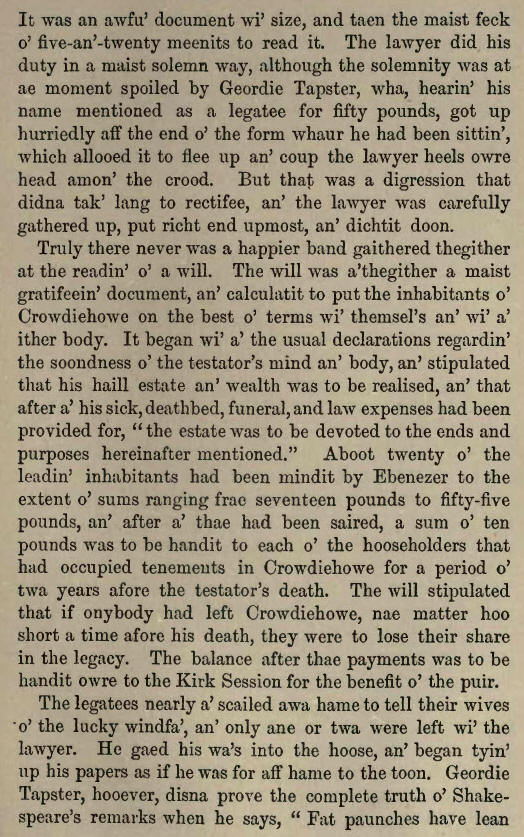 It was an awfu' document wi' size, and taen the maist feck o' five-an'-twenty meenits to read it. The lawyer did his duty in a maist solemn way, although the solemnity was at ae moment spoiled by Geordie Tapster, wha, hearin' his name mentioned as a legatee for fifty pounds, got up hurriedly aff the end o' the form whaur he had been sittin', which allooed it to flee up an' coup the lawyer heels owre head amon' the crood. But that was a digression that didna tak' lang to rectifee, an' the lawyer was carefully gathered up, put richt end upmost, an' dichtit doon.

Truly there never was a happier band gaithered thegither at the readin' o' a will. The will was a'thegither a maist gratifeein' document, an' calculatit to put the inhabitants o' Crowdiehowe on the best o' terms wi' themsel's an' wi' a' ither body. It began wi' a' the usual declarations regardin' the soondness o' the testator's mind an' body, an' stipulated that his haill estate an' wealth was to be realised, an' that after a' his sick, deathbed, funeral, and law expenses had been provided for, "the estate was to be devoted to the ends and purposes hereinafter mentioned." Aboot twenty o' the leadin' inhabitants had been mindit by Ebenezer to the extent o' sums ranging frae seventeen pounds to fifty-five pounds, an' after a' thae had been saired, a sum o' ten pounds was to be handit to each o' the hooseholders that had occupied tenements in Crowdiehowe for a period o' twa years afore the testator's death. The will stipulated that if onybody had left Crowdiehowe, nae matter hoo short a time afore his death, they were to lose their share in the legacy. The balance after thae payments was to be handit owre to the Kirk Session for the benefit o' the puir.

The legatees nearly a' scailed awa hame to tell their wives o' the lucky windfa', an' only ane or twa were left wi' the lawyer. He gaed his wa's into the hoose, an' began tyin' up his papers as if he was for aff hame to the toon. Geordie Tapster, hooever, disna prove the complete truth o' Shakespeare's remarks when he says, "Fat paunches have lean